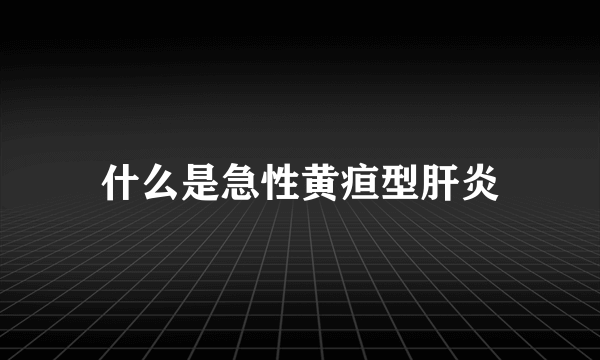 什么是急性黄疸型肝炎